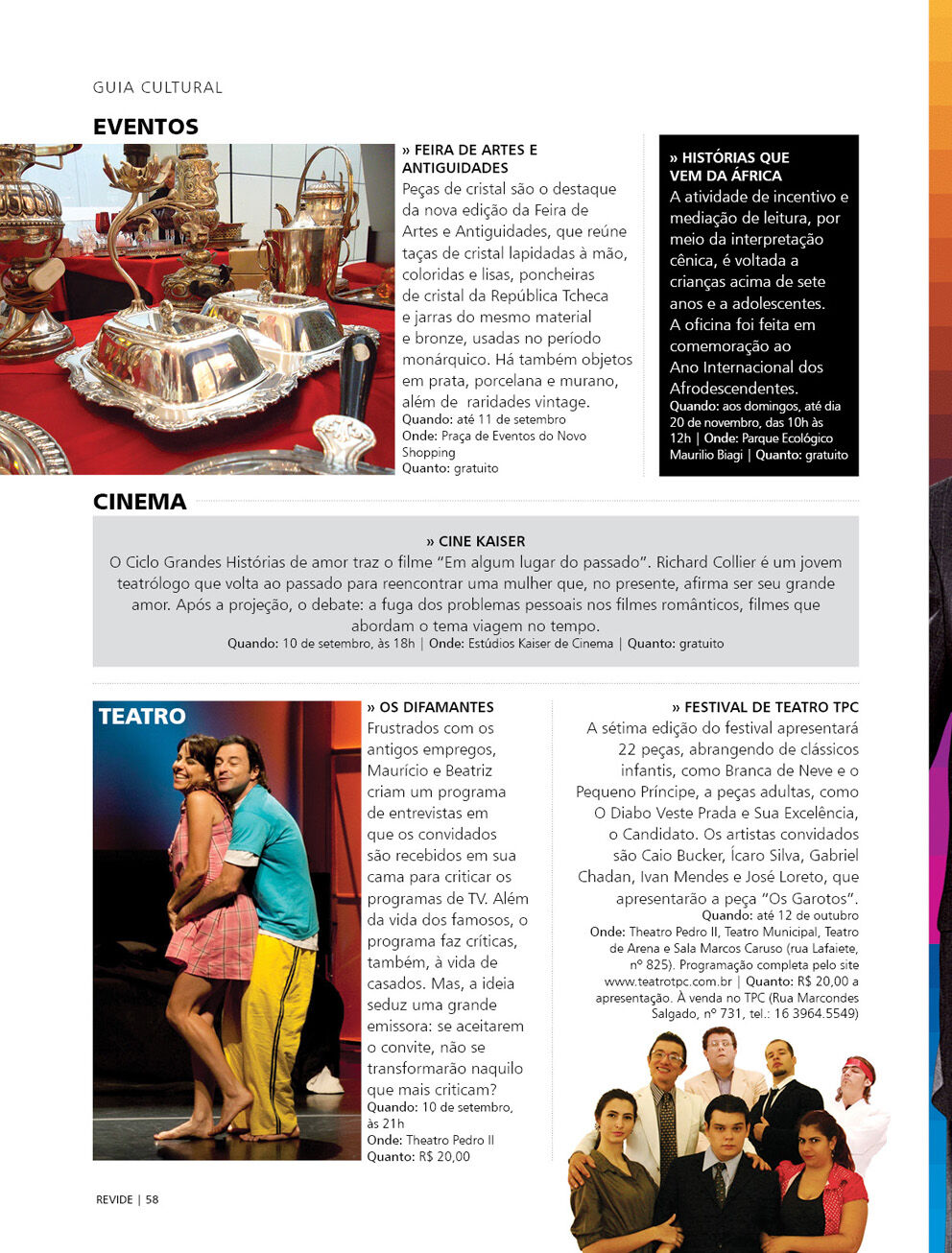 GUIA CULTURAL

EVENTOS

» FEIRA DE ARTES E ANTIGUIDADES
Peças de cristal são o destaque da nova edição da Feira de Artes e Antiguidades, que reúne taças de cristal lapidadas à mão, coloridas e lisas, poncheiras de cristal da República Tcheca e jarras do mesmo material e bronze, usadas no período monárquico. Há também objetos em prata, porcelana e murano, além de  raridades vintage.
Quando: até 11 de setembro
Onde: Praça de Eventos do Novo Shopping
Quanto: gratuito

» HISTÓRIAS QUE VEM DA ÁFRICA
A atividade de incentivo e mediação de leitura, por meio da interpretação cênica, é voltada a crianças acima de sete anos e a adolescentes. A oficina foi feita em comemoração ao Ano Internacional dos Afrodescendentes.
Quando: aos domingos, até dia 20 de novembro, das 10h às 12h | Onde: Parque Ecológico Maurilio Biagi | Quanto: gratuito

CINEMA

» CINE KAISER
O Ciclo Grandes Histórias de amor traz o filme "Em algum lugar do passado". Richard Collier é um jovem teatrólogo que volta ao passado para reencontrar uma mulher que, no presente, afirma ser seu grande amor. Após a projeção, o debate: a fuga dos problemas pessoais nos filmes românticos, filmes que abordam o tema viagem no tempo.
Quando: 10 de setembro, às 18h | Onde: Estúdios Kaiser de Cinema | Quanto: gratuito

TEATRO

» OS DIFAMANTES
Frustrados com os antigos empregos, Maurício e Beatriz criam um programa de entrevistas em que os convidados são recebidos em sua cama para criticar os programas de TV. Além da vida dos famosos, o programa faz críticas, também, à vida de casados. Mas, a ideia seduz uma grande emissora: se aceitarem o convite, não se transformarão naquilo que mais criticam?
Quando: 10 de setembro, às 21h
Onde: Theatro Pedro II
Quanto: R$ 20,00

» FESTIVAL DE TEATRO TPC
A sétima edição do festival apresentará 22 peças, abrangendo de clássicos infantis, como Branca de Neve e o Pequeno Príncipe, a peças adultas, como O Diabo Veste Prada e Sua Excelência, o Candidato. Os artistas convidados são Caio Bucker, Ícaro Silva, Gabriel Chadan, Ivan Mendes e José Loreto, que apresentarão a peça "Os Garotos".
Quando: até 12 de outubro
Onde: Theatro Pedro II, Teatro Municipal, Teatro de Arena e Sala Marcos Caruso (rua Lafaiete, nº 825). Programação completa pelo site www.teatrotpc.com.br | Quanto: R$ 20,00 a apresentação. À venda no TPC (Rua Marcondes Salgado, nº 731, tel.: 16 3964.5549)

REVIDE | 58